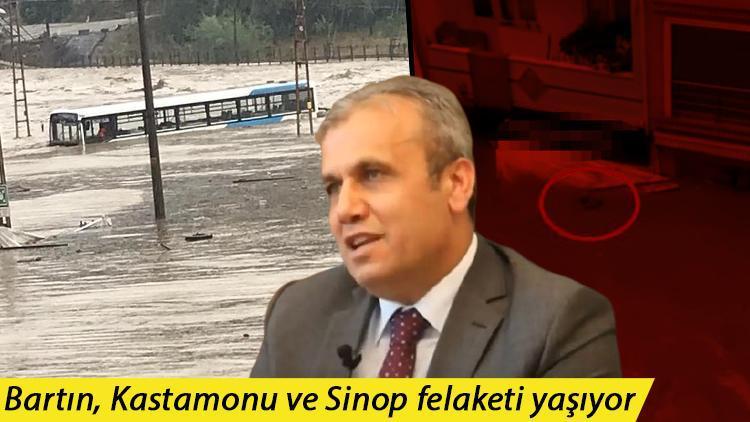 Bartın, Kastamonu ve Sinop felaketi yaşıyor